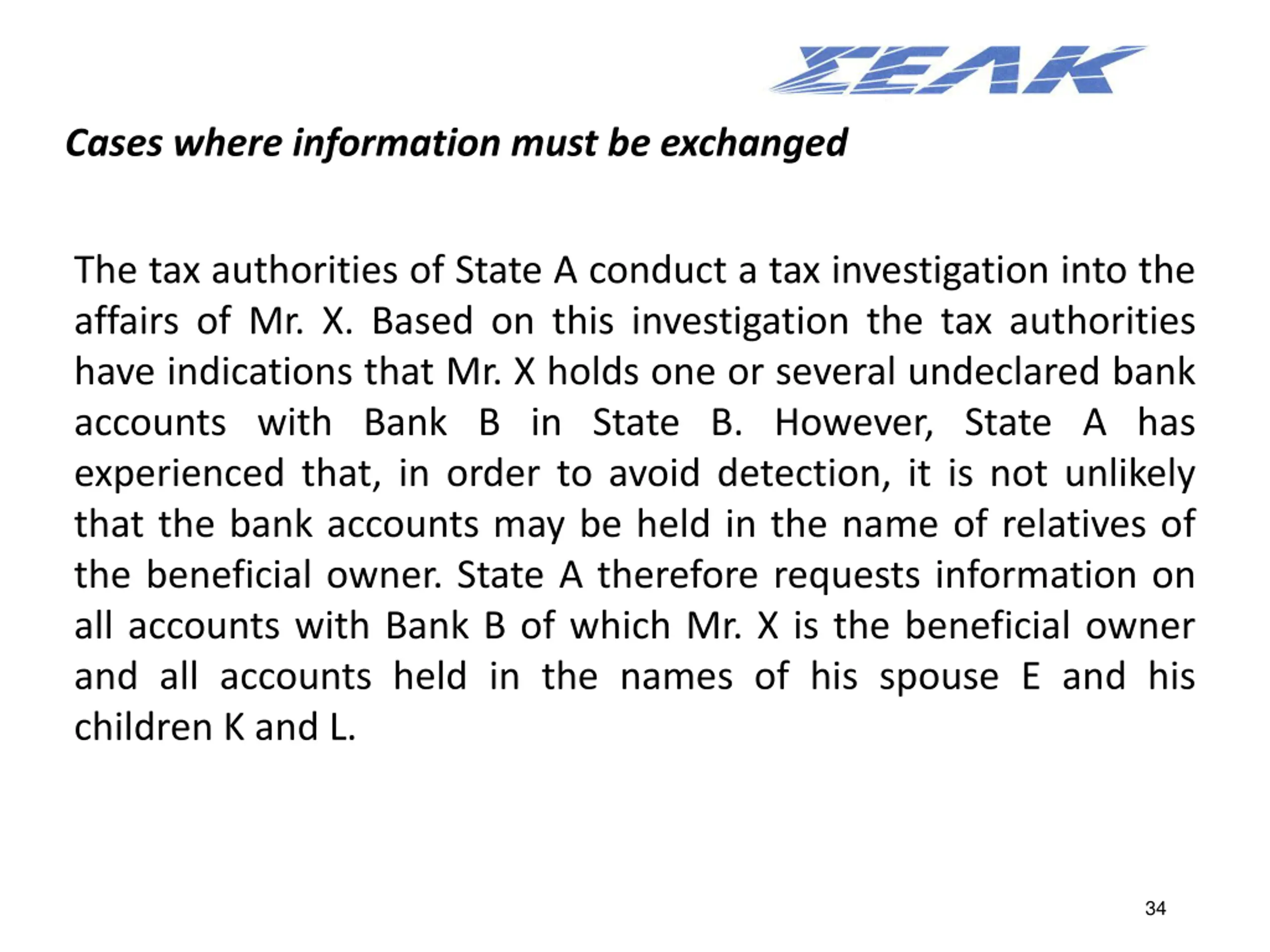 ΣΕΛΚ

Cases where information must be exchanged

The tax authorities of State A conduct a tax investigation into the affairs of Mr. X. Based on this investigation the tax authorities have indications that Mr. X holds one or several undeclared bank accounts with Bank B in State B. However, State A has experienced that, in order to avoid detection, it is not unlikely that the bank accounts may be held in the name of relatives of the beneficial owner. State A therefore requests information on all accounts with Bank B of which Mr. X is the beneficial owner and all accounts held in the names of his spouse E and his children K and L.

34